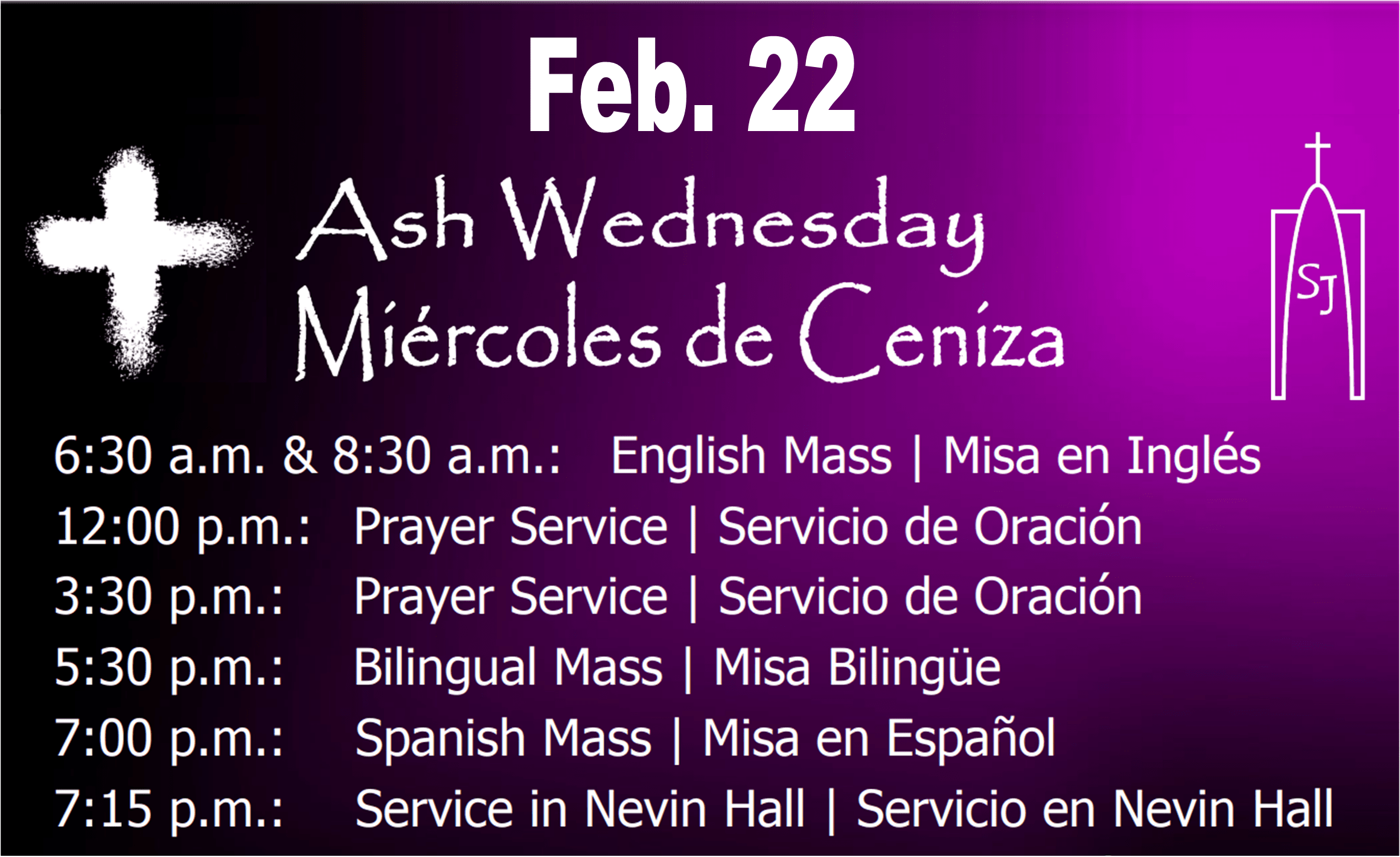 Feb. 22

Ash Wednesday
Miércoles de Ceniza

SJ

6:30 a.m. & 8:30 a.m.: English Mass | Misa en Inglés
12:00 p.m.: Prayer Service | Servicio de Oración
3:30 p.m.: Prayer Service | Servicio de Oración
5:30 p.m.: Bilingual Mass | Misa Bilingüe
7:00 p.m.: Spanish Mass | Misa en Español
7:15 p.m.: Service in Nevin Hall | Servicio en Nevin Hall